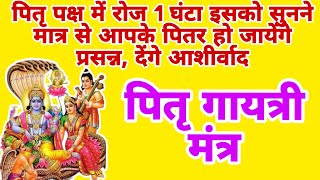 पितृ पक्ष में रोज 1 घंटा इसको सुनने मात्र से आपके पितर हो जायेंगे प्रसन्न, देंगे आशीर्वाद

पितृ गायत्री मंत्र